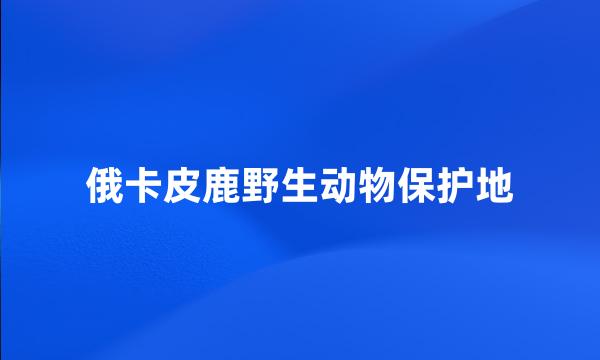 俄卡皮鹿野生动物保护地